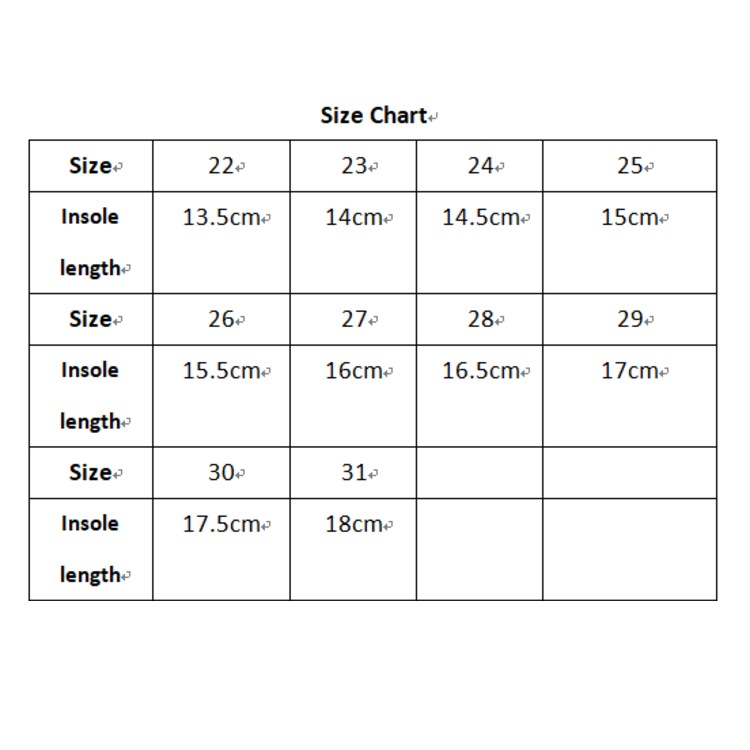 Size Chart

| Size | 22 | 23 | 24 | 25 |
|---|---|---|---|---|
| Insole length | 13.5cm | 14cm | 14.5cm | 15cm |
| Size | 26 | 27 | 28 | 29 |
| Insole length | 15.5cm | 16cm | 16.5cm | 17cm |
| Size | 30 | 31 | | |
| Insole length | 17.5cm | 18cm | | |